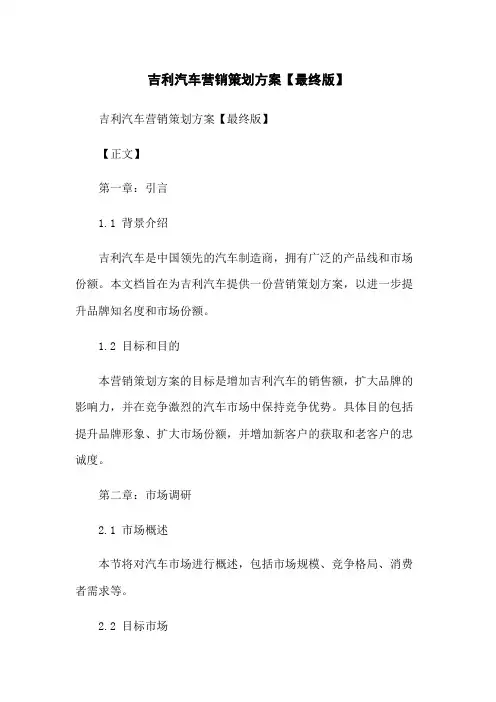 吉利汽车营销策划方案【最终版】

吉利汽车营销策划方案【最终版】

【正文】

第一章：引言

1.1 背景介绍

吉利汽车是中国领先的汽车制造商，拥有广泛的产品线和市场份额。本文档旨在为吉利汽车提供一份营销策划方案，以进一步提升品牌知名度和市场份额。

1.2 目标和目的

本营销策划方案的目标是增加吉利汽车的销售额，扩大品牌的影响力，并在竞争激烈的汽车市场中保持竞争优势。具体目的包括提升品牌形象、扩大市场份额，并增加新客户的获取和老客户的忠诚度。

第二章：市场调研

2.1 市场概述

本节将对汽车市场进行概述，包括市场规模、竞争格局、消费者需求等。

2.2 目标市场